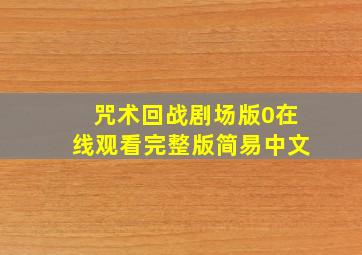 咒术回战剧场版0在线观看完整版简易中文